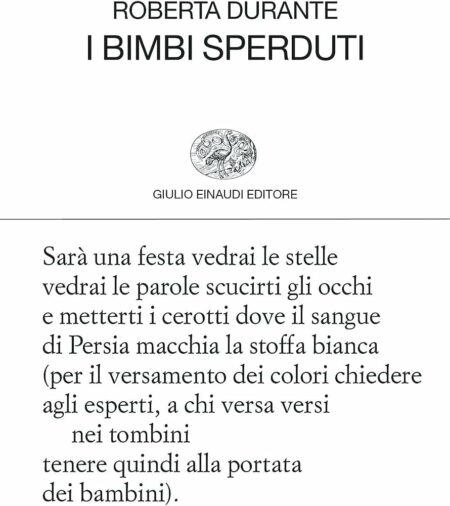 ROBERTA DURANTE
I BIMBI SPERDUTI

GIULIO EINAUDI EDITORE

Sarà una festa vedrai le stelle
vedrai le parole scucirti gli occhi
e metterti i cerotti dove il sangue
di Persia macchia la stoffa bianca
(per il versamento dei colori chiedere
agli esperti, a chi versa versi
nei tombini
tenere quindi alla portata
dei bambini).